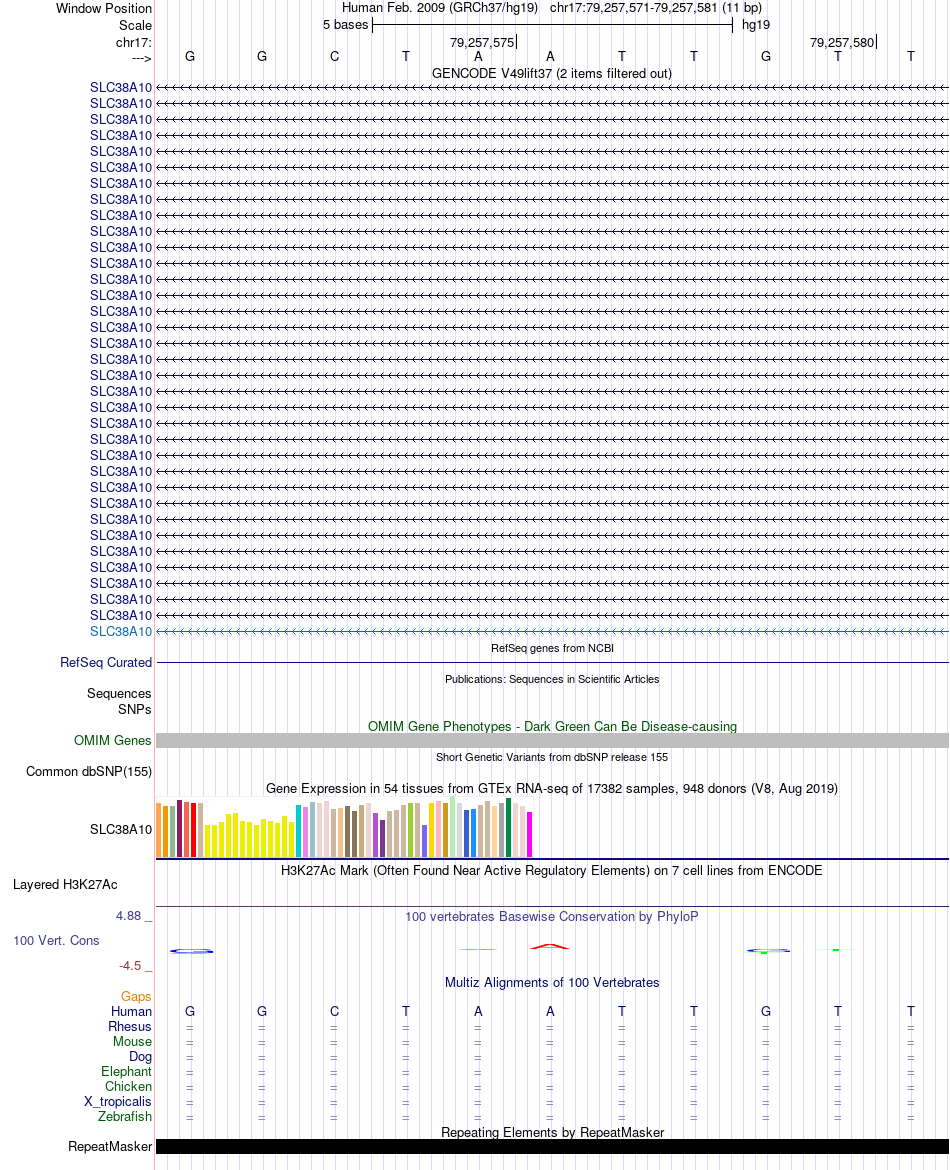 Window Position Human Feb. 2009 (GRCh37/hg19) chr17:79,257,571-79,257,581 (11 bp)
Scale 5 bases hg19
chr17: 79,257,575 79,257,580
---> G G C T A A T T G T T

GENCODE V49lift37 (2 items filtered out)
SLC38A10
SLC38A10
SLC38A10
SLC38A10
SLC38A10
SLC38A10
SLC38A10
SLC38A10
SLC38A10
SLC38A10
SLC38A10
SLC38A10
SLC38A10
SLC38A10
SLC38A10
SLC38A10
SLC38A10
SLC38A10
SLC38A10
SLC38A10
SLC38A10
SLC38A10
SLC38A10
SLC38A10
SLC38A10
SLC38A10
SLC38A10
SLC38A10
SLC38A10
SLC38A10
SLC38A10
SLC38A10
SLC38A10
SLC38A10
SLC38A10

RefSeq genes from NCBI
RefSeq Curated

Publications: Sequences in Scientific Articles
Sequences
SNPs

OMIM Gene Phenotypes - Dark Green Can Be Disease-causing
OMIM Genes

Short Genetic Variants from dbSNP release 155
Common dbSNP(155)

Gene Expression in 54 tissues from GTEx RNA-seq of 17382 samples, 948 donors (V8, Aug 2019)
SLC38A10

H3K27Ac Mark (Often Found Near Active Regulatory Elements) on 7 cell lines from ENCODE
Layered H3K27Ac

4.88 _ 100 vertebrates Basewise Conservation by PhyloP
100 Vert. Cons
-4.5 _

Multiz Alignments of 100 Vertebrates
Gaps
Human G G C T A A T T G T T
Rhesus = = = = = = = = = = =
Mouse = = = = = = = = = = =
Dog = = = = = = = = = = =
Elephant = = = = = = = = = = =
Chicken = = = = = = = = = = =
X_tropicalis = = = = = = = = = = =
Zebrafish = = = = = = = = = = =

Repeating Elements by RepeatMasker
RepeatMasker